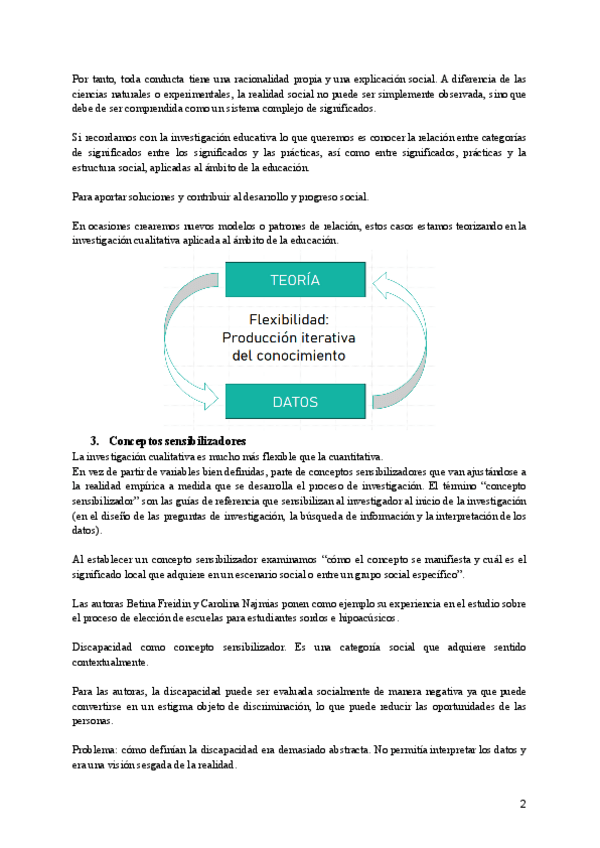 Por tanto, toda conducta tiene una racionalidad propia y una explicación social. A diferencia de las ciencias naturales o experimentales, la realidad social no puede ser simplemente observada, sino que debe de ser comprendida como un sistema complejo de significados.

Si recordamos con la investigación educativa lo que queremos es conocer la relación entre categorías de significados entre los significados y las prácticas, así como entre significados, prácticas y la estructura social, aplicadas al ámbito de la educación.

Para aportar soluciones y contribuir al desarrollo y progreso social.

En ocasiones crearemos nuevos modelos o patrones de relación, estos casos estamos teorizando en la investigación cualitativa aplicada al ámbito de la educación.

TEORÍA

Flexibilidad: Producción iterativa del conocimiento

DATOS

3. Conceptos sensibilizadores

La investigación cualitativa es mucho más flexible que la cuantitativa.
En vez de partir de variables bien definidas, parte de conceptos sensibilizadores que van ajustándose a la realidad empírica a medida que se desarrolla el proceso de investigación. El término "concepto sensibilizador" son las guías de referencia que sensibilizan al investigador al inicio de la investigación (en el diseño de las preguntas de investigación, la búsqueda de información y la interpretación de los datos).

Al establecer un concepto sensibilizador examinamos "cómo el concepto se manifiesta y cuál es el significado local que adquiere en un escenario social o entre un grupo social específico".

Las autoras Betina Freidin y Carolina Najmias ponen como ejemplo su experiencia en el estudio sobre el proceso de elección de escuelas para estudiantes sordos e hipoacúsicos.

Discapacidad como concepto sensibilizador. Es una categoría social que adquiere sentido contextualmente.

Para las autoras, la discapacidad puede ser evaluada socialmente de manera negativa ya que puede convertirse en un estigma objeto de discriminación, lo que puede reducir las oportunidades de las personas.

Problema: cómo definían la discapacidad era demasiado abstracta. No permitía interpretar los datos y era una visión sesgada de la realidad.

2